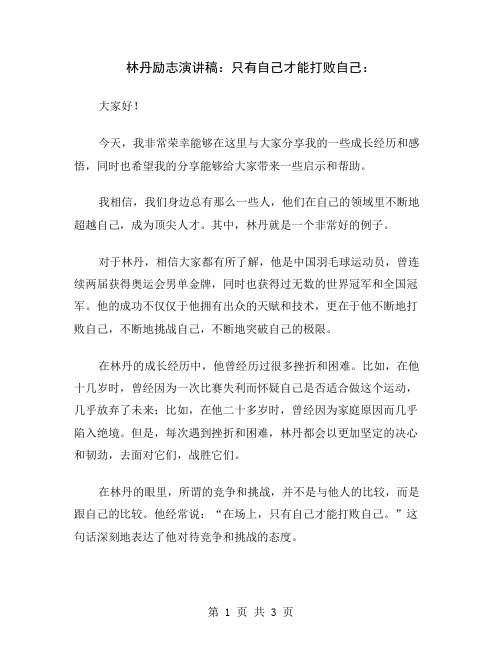 林丹励志演讲稿：只有自己才能打败自己：

大家好！

今天，我非常荣幸能够在这里与大家分享我的一些成长经历和感悟，同时也希望我的分享能够给大家带来一些启示和帮助。

我相信，我们身边总有那么一些人，他们在自己的领域里不断地超越自己，成为顶尖人才。其中，林丹就是一个非常好的例子。

对于林丹，相信大家都有所了解，他是中国羽毛球运动员，曾连续两届获得奥运会男单金牌，同时也获得过无数的世界冠军和全国冠军。他的成功不仅仅于他拥有出众的天赋和技术，更在于他不断地打败自己，不断地挑战自己，不断地突破自己的极限。

在林丹的成长经历中，他曾经历过很多挫折和困难。比如，在他十几岁时，曾经因为一次比赛失利而怀疑自己是否适合做这个运动，几乎放弃了未来；比如，在他二十多岁时，曾经因为家庭原因而几乎陷入绝境。但是，每次遇到挫折和困难，林丹都会以更加坚定的决心和韧劲，去面对它们，战胜它们。

在林丹的眼里，所谓的竞争和挑战，并不是与他人的比较，而是跟自己的比较。他经常说：“在场上，只有自己才能打败自己。”这句话深刻地表达了他对待竞争和挑战的态度。

第 1 页 共 3 页